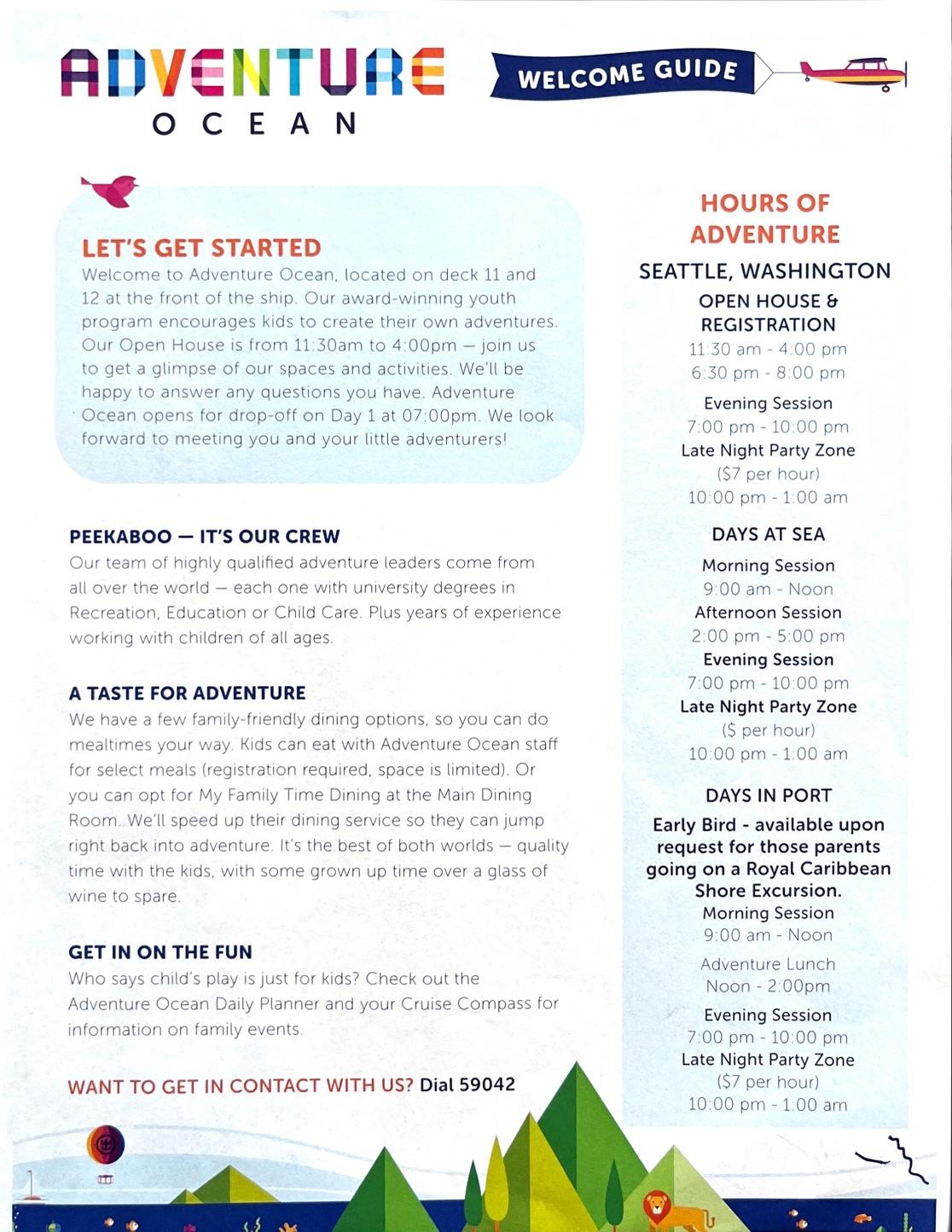 ADVENTURE OCEAN

WELCOME GUIDE

LET'S GET STARTED
Welcome to Adventure Ocean, located on deck 11 and 12 at the front of the ship. Our award-winning youth program encourages kids to create their own adventures. Our Open House is from 11:30am to 4:00pm — join us to get a glimpse of our spaces and activities. We'll be happy to answer any questions you have. Adventure Ocean opens for drop-off on Day 1 at 07:00pm. We look forward to meeting you and your little adventurers!

PEEKABOO — IT'S OUR CREW
Our team of highly qualified adventure leaders come from all over the world — each one with university degrees in Recreation, Education or Child Care. Plus years of experience working with children of all ages.

A TASTE FOR ADVENTURE
We have a few family-friendly dining options, so you can do mealtimes your way. Kids can eat with Adventure Ocean staff for select meals (registration required, space is limited). Or you can opt for My Family Time Dining at the Main Dining Room. We'll speed up their dining service so they can jump right back into adventure. It's the best of both worlds — quality time with the kids, with some grown up time over a glass of wine to spare.

GET IN ON THE FUN
Who says child's play is just for kids? Check out the Adventure Ocean Daily Planner and your Cruise Compass for information on family events.

WANT TO GET IN CONTACT WITH US? Dial 59042

HOURS OF ADVENTURE

SEATTLE, WASHINGTON
OPEN HOUSE & REGISTRATION
11:30 am - 4:00 pm
6:30 pm - 8:00 pm
Evening Session
7:00 pm - 10:00 pm
Late Night Party Zone
($7 per hour)
10:00 pm - 1:00 am

DAYS AT SEA
Morning Session
9:00 am - Noon
Afternoon Session
2:00 pm - 5:00 pm
Evening Session
7:00 pm - 10:00 pm
Late Night Party Zone
($ per hour)
10:00 pm - 1:00 am

DAYS IN PORT
Early Bird - available upon request for those parents going on a Royal Caribbean Shore Excursion.
Morning Session
9:00 am - Noon
Adventure Lunch
Noon - 2:00pm
Evening Session
7:00 pm - 10:00 pm
Late Night Party Zone
($7 per hour)
10:00 pm - 1:00 am